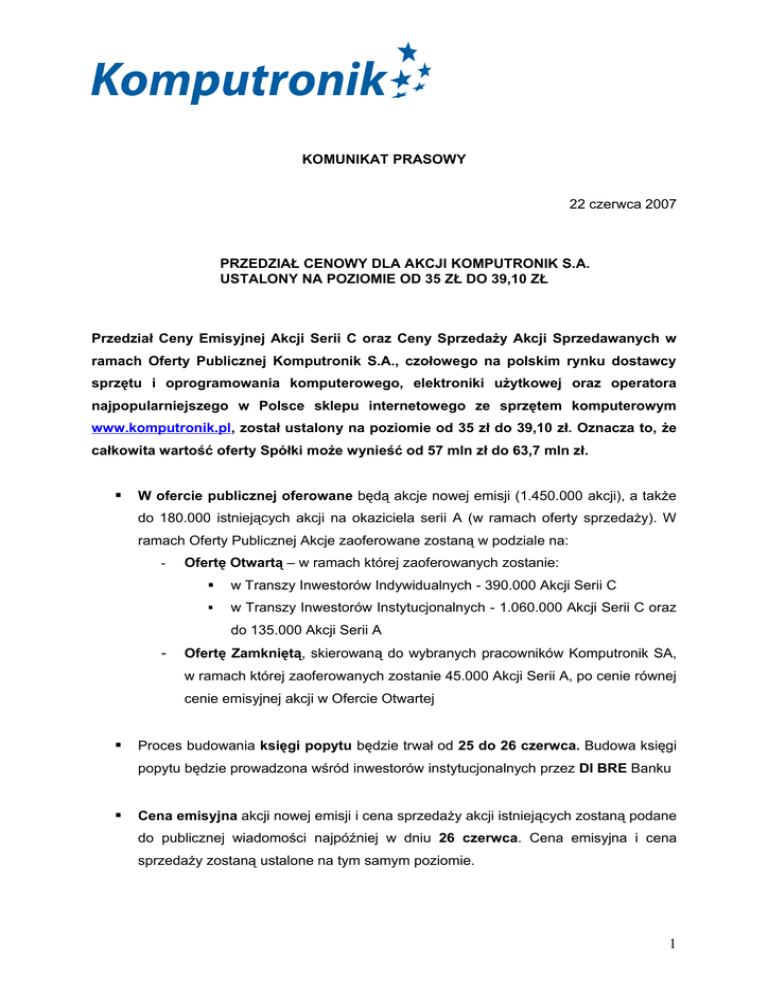 Komputronik

KOMUNIKAT PRASOWY

22 czerwca 2007

PRZEDZIAŁ CENOWY DLA AKCJI KOMPUTRONIK S.A.
USTALONY NA POZIOMIE OD 35 ZŁ DO 39,10 ZŁ

Przedział Ceny Emisyjnej Akcji Serii C oraz Ceny Sprzedaży Akcji Sprzedawanych w ramach Oferty Publicznej Komputronik S.A., czołowego na polskim rynku dostawcy sprzętu i oprogramowania komputerowego, elektroniki użytkowej oraz operatora najpopularniejszego w Polsce sklepu internetowego ze sprzętem komputerowym www.komputronik.pl, został ustalony na poziomie od 35 zł do 39,10 zł. Oznacza to, że całkowita wartość oferty Spółki może wynieść od 57 mln zł do 63,7 mln zł.

▪ W ofercie publicznej oferowane będą akcje nowej emisji (1.450.000 akcji), a także do 180.000 istniejących akcji na okaziciela serii A (w ramach oferty sprzedaży). W ramach Oferty Publicznej Akcje zaoferowane zostaną w podziale na:
- Ofertę Otwartą – w ramach której zaoferowanych zostanie:
▪ w Transzy Inwestorów Indywidualnych - 390.000 Akcji Serii C
▪ w Transzy Inwestorów Instytucjonalnych - 1.060.000 Akcji Serii C oraz do 135.000 Akcji Serii A
- Ofertę Zamkniętą, skierowaną do wybranych pracowników Komputronik SA, w ramach której zaoferowanych zostanie 45.000 Akcji Serii A, po cenie równej cenie emisyjnej akcji w Ofercie Otwartej

▪ Proces budowania księgi popytu będzie trwał od 25 do 26 czerwca. Budowa księgi popytu będzie prowadzona wśród inwestorów instytucjonalnych przez DI BRE Banku

▪ Cena emisyjna akcji nowej emisji i cena sprzedaży akcji istniejących zostaną podane do publicznej wiadomości najpóźniej w dniu 26 czerwca. Cena emisyjna i cena sprzedaży zostaną ustalone na tym samym poziomie.

1